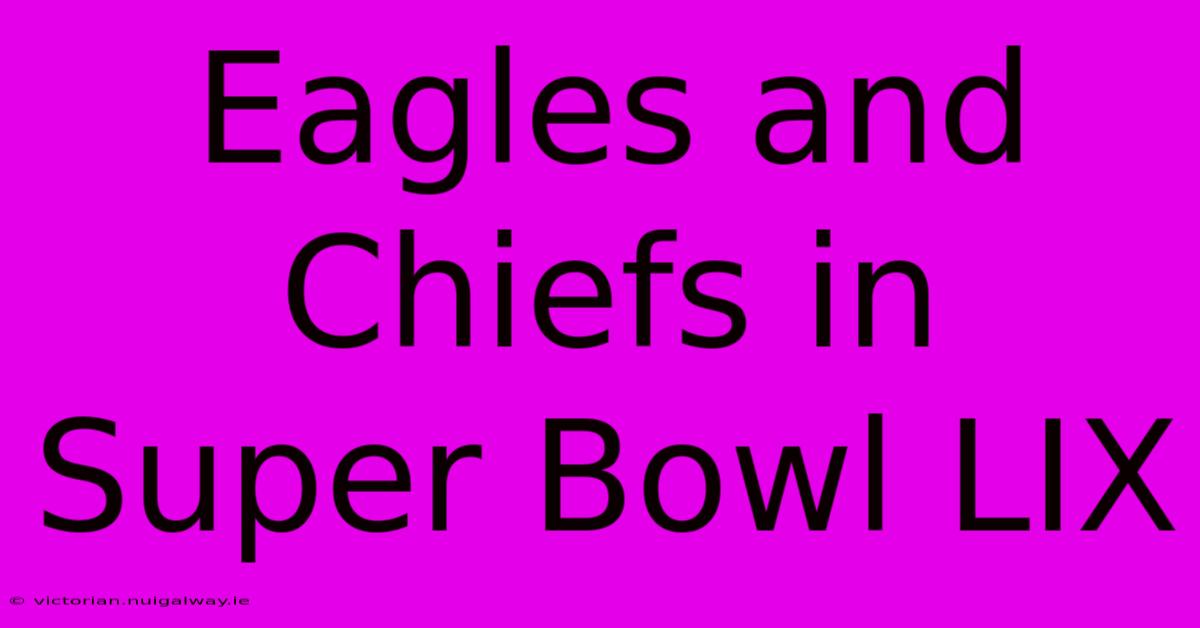 Eagles and Chiefs in Super Bowl LIX

© victorian.nuigalway.ie